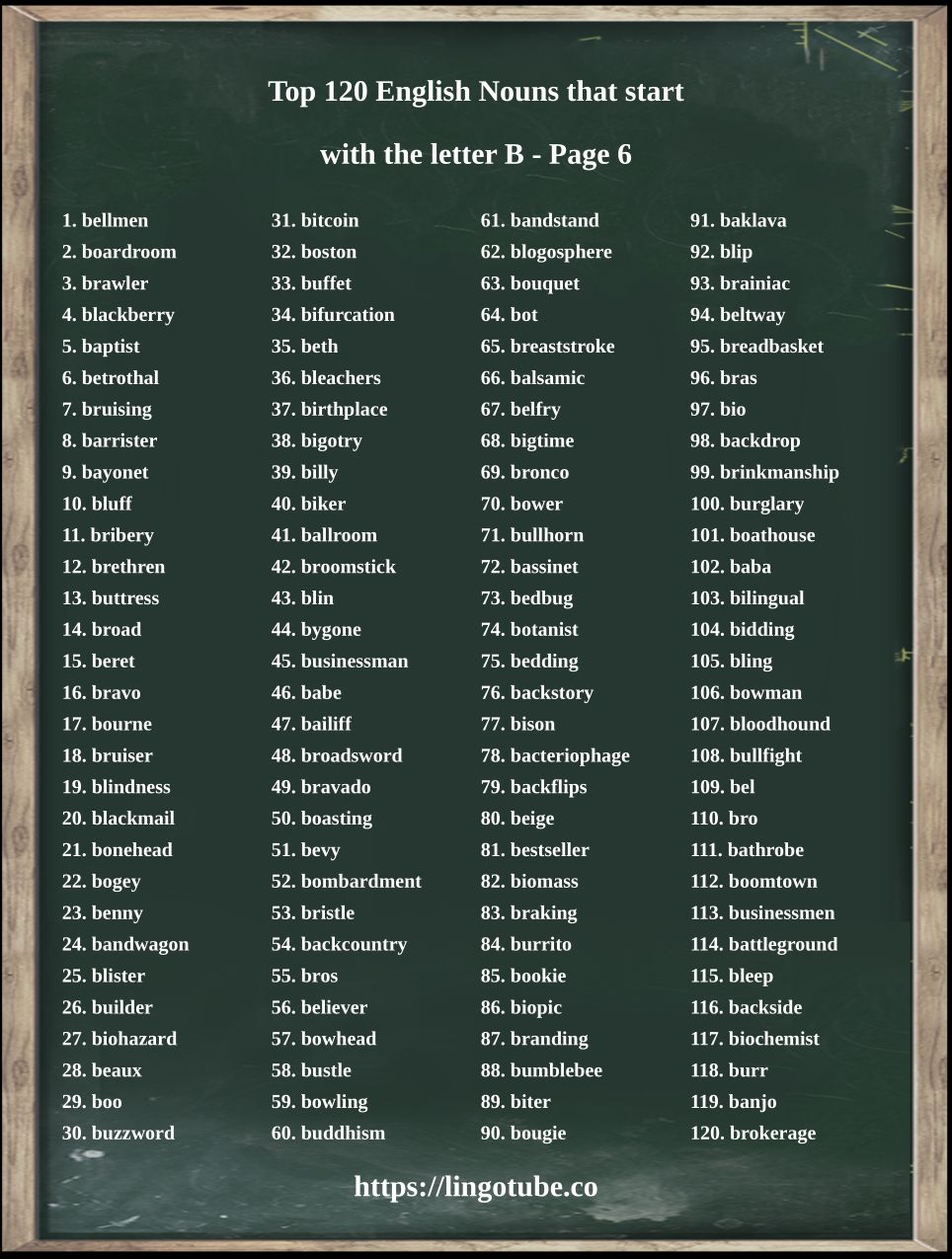 Top 120 English Nouns that start

with the letter B - Page 6

1. bellmen
2. boardroom
3. brawler
4. blackberry
5. baptist
6. betrothal
7. bruising
8. barrister
9. bayonet
10. bluff
11. bribery
12. brethren
13. buttress
14. broad
15. beret
16. bravo
17. bourne
18. bruiser
19. blindness
20. blackmail
21. bonehead
22. bogey
23. benny
24. bandwagon
25. blister
26. builder
27. biohazard
28. beaux
29. boo
30. buzzword

31. bitcoin
32. boston
33. buffet
34. bifurcation
35. beth
36. bleachers
37. birthplace
38. bigotry
39. billy
40. biker
41. ballroom
42. broomstick
43. blin
44. bygone
45. businessman
46. babe
47. bailiff
48. broadsword
49. bravado
50. boasting
51. bevy
52. bombardment
53. bristle
54. backcountry
55. bros
56. believer
57. bowhead
58. bustle
59. bowling
60. buddhism

61. bandstand
62. blogosphere
63. bouquet
64. bot
65. breaststroke
66. balsamic
67. belfry
68. bigtime
69. bronco
70. bower
71. bullhorn
72. bassinet
73. bedbug
74. botanist
75. bedding
76. backstory
77. bison
78. bacteriophage
79. backflips
80. beige
81. bestseller
82. biomass
83. braking
84. burrito
85. bookie
86. biopic
87. branding
88. bumblebee
89. biter
90. bougie

91. baklava
92. blip
93. brainiac
94. beltway
95. breadbasket
96. bras
97. bio
98. backdrop
99. brinkmanship
100. burglary
101. boathouse
102. baba
103. bilingual
104. bidding
105. bling
106. bowman
107. bloodhound
108. bullfight
109. bel
110. bro
111. bathrobe
112. boomtown
113. businessmen
114. battleground
115. bleep
116. backside
117. biochemist
118. burr
119. banjo
120. brokerage

https://lingotube.co